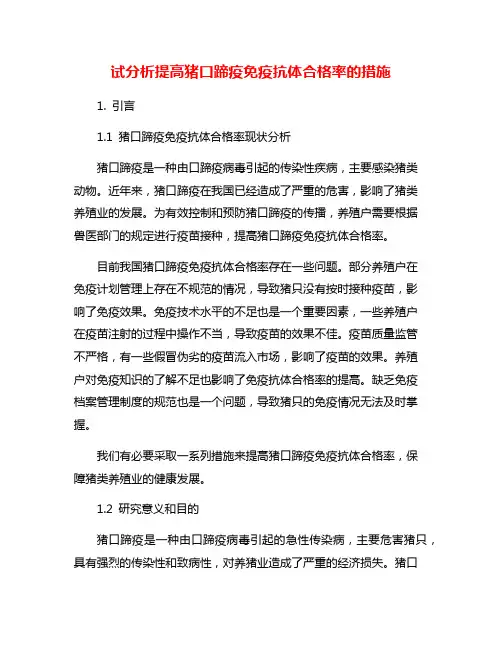 试分析提高猪口蹄疫免疫抗体合格率的措施

1. 引言

1.1 猪口蹄疫免疫抗体合格率现状分析

猪口蹄疫是一种由口蹄疫病毒引起的传染性疾病，主要感染猪类动物。近年来，猪口蹄疫在我国已经造成了严重的危害，影响了猪类养殖业的发展。为有效控制和预防猪口蹄疫的传播，养殖户需要根据兽医部门的规定进行疫苗接种，提高猪口蹄疫免疫抗体合格率。

目前我国猪口蹄疫免疫抗体合格率存在一些问题。部分养殖户在免疫计划管理上存在不规范的情况，导致猪只没有按时接种疫苗，影响了免疫效果。免疫技术水平的不足也是一个重要因素，一些养殖户在疫苗注射的过程中操作不当，导致疫苗的效果不佳。疫苗质量监管不严格，有一些假冒伪劣的疫苗流入市场，影响了疫苗的效果。养殖户对免疫知识的了解不足也影响了免疫抗体合格率的提高。缺乏免疫档案管理制度的规范也是一个问题，导致猪只的免疫情况无法及时掌握。

我们有必要采取一系列措施来提高猪口蹄疫免疫抗体合格率，保障猪类养殖业的健康发展。

1.2 研究意义和目的

猪口蹄疫是一种由口蹄疫病毒引起的急性传染病，主要危害猪只，具有强烈的传染性和致病性，对养猪业造成了严重的经济损失。猪口